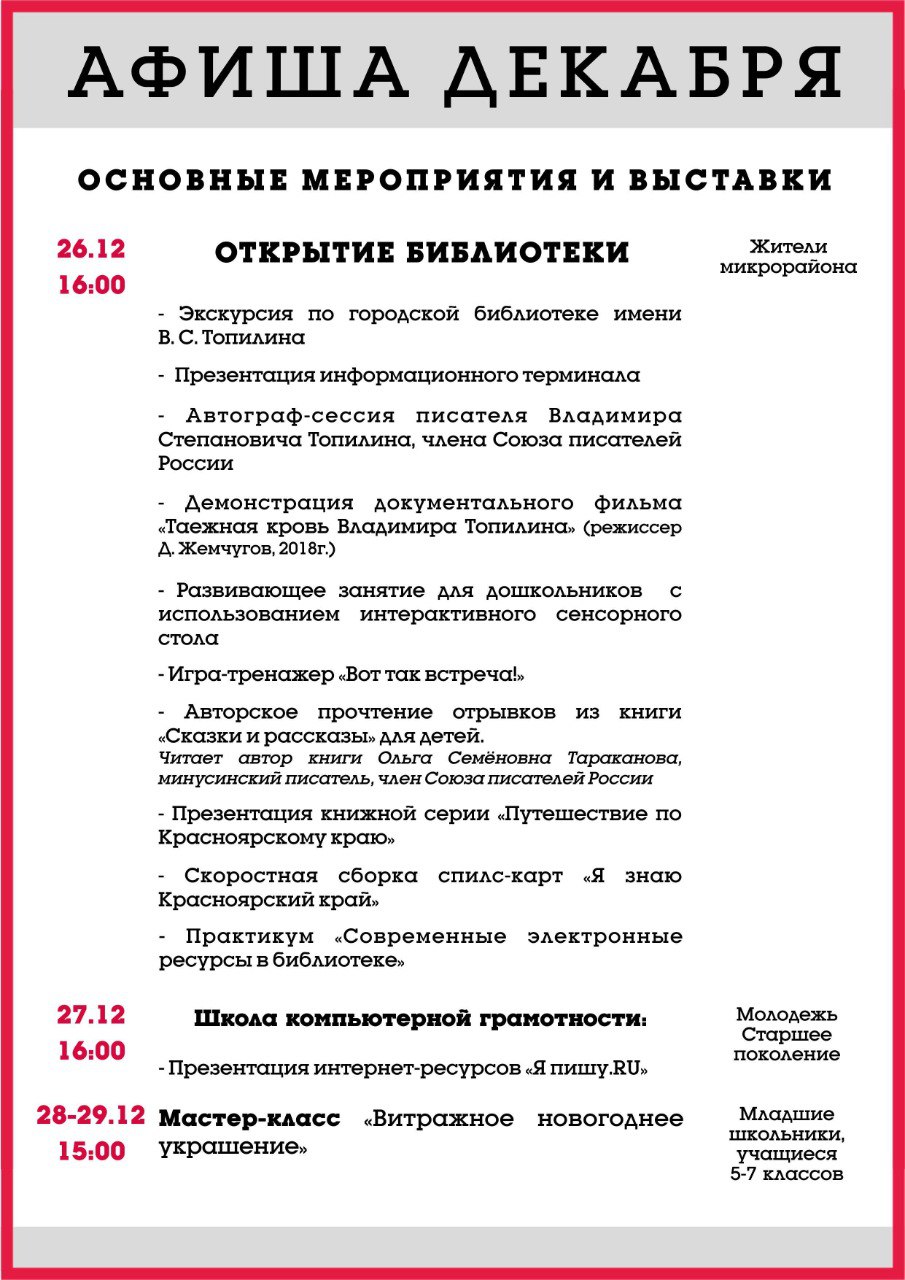 АФИША ДЕКАБРЯ

ОСНОВНЫЕ МЕРОПРИЯТИЯ И ВЫСТАВКИ

26.12
16:00

ОТКРЫТИЕ БИБЛИОТЕКИ

Жители микрорайона

- Экскурсия по городской библиотеке имени В. С. Топилина

- Презентация информационного терминала

- Автограф-сессия писателя Владимира Степановича Топилина, члена Союза писателей России

- Демонстрация документального фильма «Таежная кровь Владимира Топилина» (режиссер Д. Жемчугов, 2018г.)

- Развивающее занятие для дошкольников с использованием интерактивного сенсорного стола

- Игра-тренажер «Вот так встреча!»

- Авторское прочтение отрывков из книги «Сказки и рассказы» для детей.
Читает автор книги Ольга Семёновна Тараканова, минусинский писатель, член Союза писателей России

- Презентация книжной серии «Путешествие по Красноярскому краю»

- Скоростная сборка спилс-карт «Я знаю Красноярский край»

- Практикум «Современные электронные ресурсы в библиотеке»

27.12
16:00

Школа компьютерной грамотности:

Молодежь
Старшее поколение

- Презентация интернет-ресурсов «Я пишу.RU»

28-29.12
15:00

Мастер-класс «Витражное новогоднее украшение»

Младшие школьники, учащиеся 5-7 классов